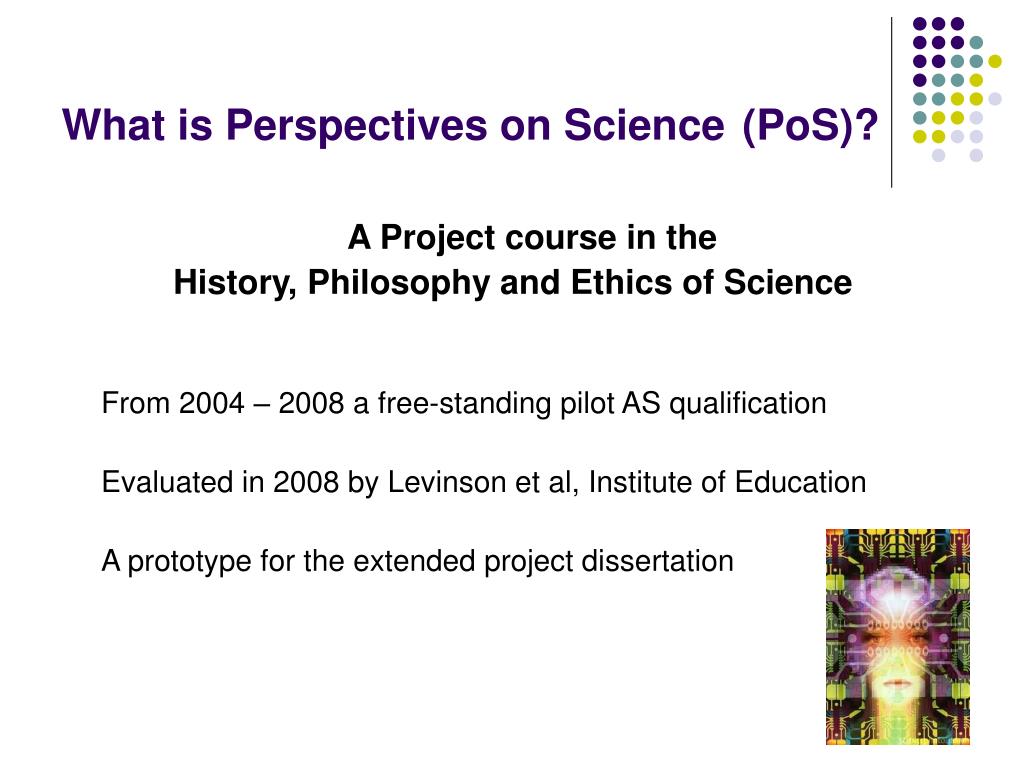 What is Perspectives on Science (PoS)?

A Project course in the
History, Philosophy and Ethics of Science

From 2004 – 2008 a free-standing pilot AS qualification

Evaluated in 2008 by Levinson et al, Institute of Education

A prototype for the extended project dissertation